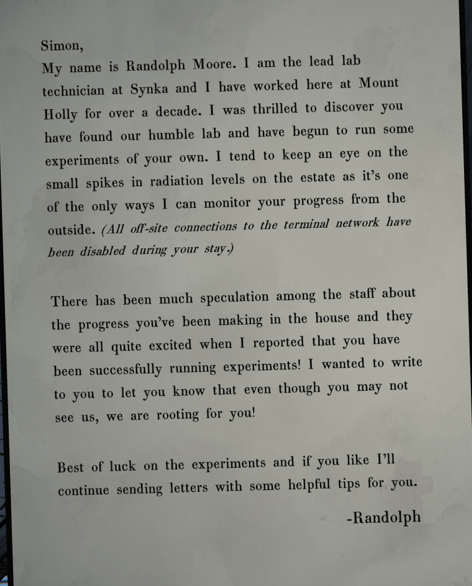 Simon,
My name is Randolph Moore. I am the lead lab technician at Synka and I have worked here at Mount Holly for over a decade. I was thrilled to discover you have found our humble lab and have begun to run some experiments of your own. I tend to keep an eye on the small spikes in radiation levels on the estate as it's one of the only ways I can monitor your progress from the outside. (All off-site connections to the terminal network have been disabled during your stay.)

There has been much speculation among the staff about the progress you've been making in the house and they were all quite excited when I reported that you have been successfully running experiments! I wanted to write to you to let you know that even though you may not see us, we are rooting for you!

Best of luck on the experiments and if you like I'll continue sending letters with some helpful tips for you.

-Randolph